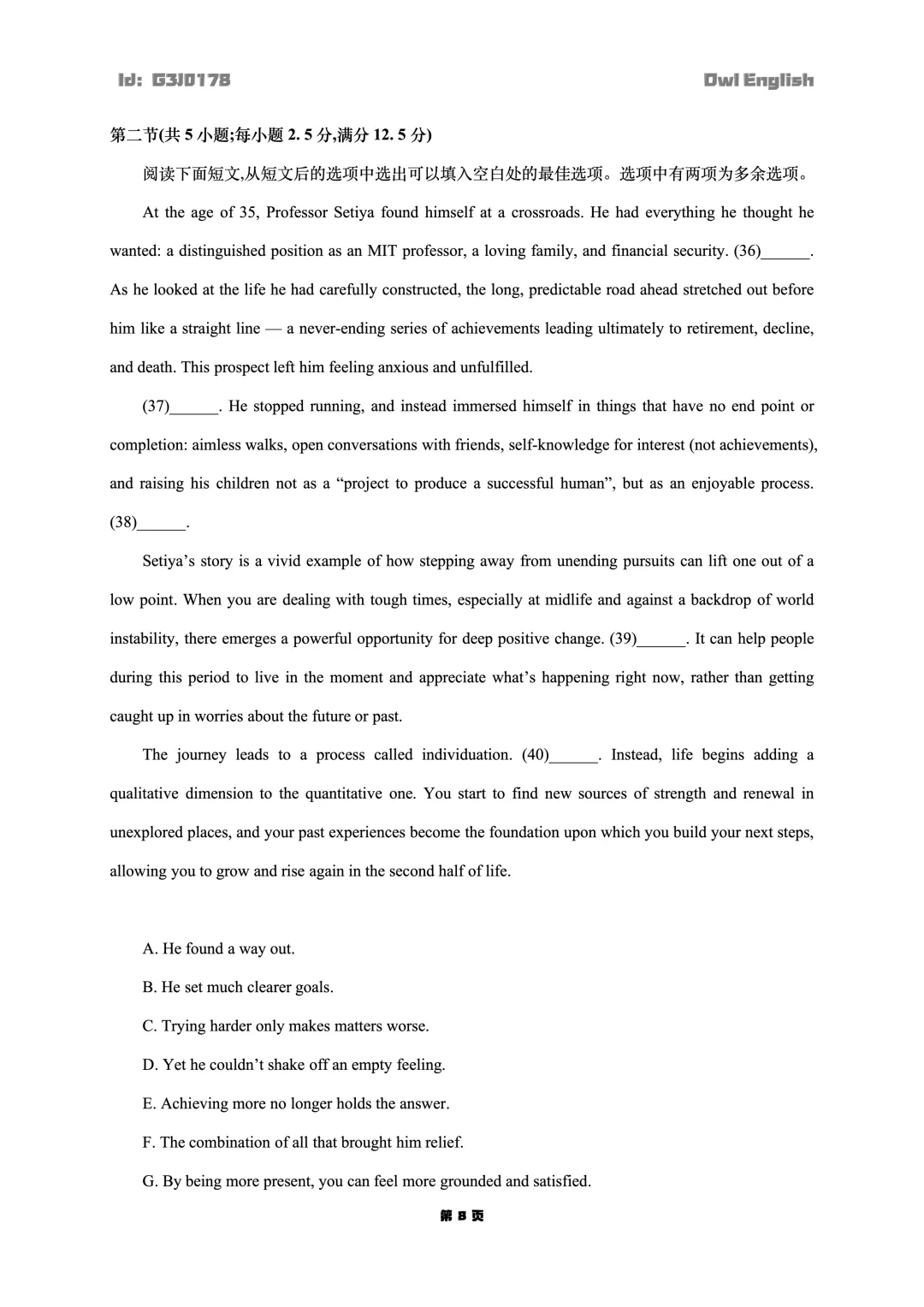 Id: G3J0178

Owl English

第二节(共 5 小题;每小题 2. 5 分,满分 12. 5 分)

阅读下面短文,从短文后的选项中选出可以填入空白处的最佳选项。选项中有两项为多余选项。

At the age of 35, Professor Setiya found himself at a crossroads. He had everything he thought he wanted: a distinguished position as an MIT professor, a loving family, and financial security. (36)______. As he looked at the life he had carefully constructed, the long, predictable road ahead stretched out before him like a straight line — a never-ending series of achievements leading ultimately to retirement, decline, and death. This prospect left him feeling anxious and unfulfilled.

(37)______. He stopped running, and instead immersed himself in things that have no end point or completion: aimless walks, open conversations with friends, self-knowledge for interest (not achievements), and raising his children not as a “project to produce a successful human”, but as an enjoyable process. (38)______.

Setiya’s story is a vivid example of how stepping away from unending pursuits can lift one out of a low point. When you are dealing with tough times, especially at midlife and against a backdrop of world instability, there emerges a powerful opportunity for deep positive change. (39)______. It can help people during this period to live in the moment and appreciate what’s happening right now, rather than getting caught up in worries about the future or past.

The journey leads to a process called individuation. (40)______. Instead, life begins adding a qualitative dimension to the quantitative one. You start to find new sources of strength and renewal in unexplored places, and your past experiences become the foundation upon which you build your next steps, allowing you to grow and rise again in the second half of life.

A. He found a way out.

B. He set much clearer goals.

C. Trying harder only makes matters worse.

D. Yet he couldn’t shake off an empty feeling.

E. Achieving more no longer holds the answer.

F. The combination of all that brought him relief.

G. By being more present, you can feel more grounded and satisfied.

第 8 页